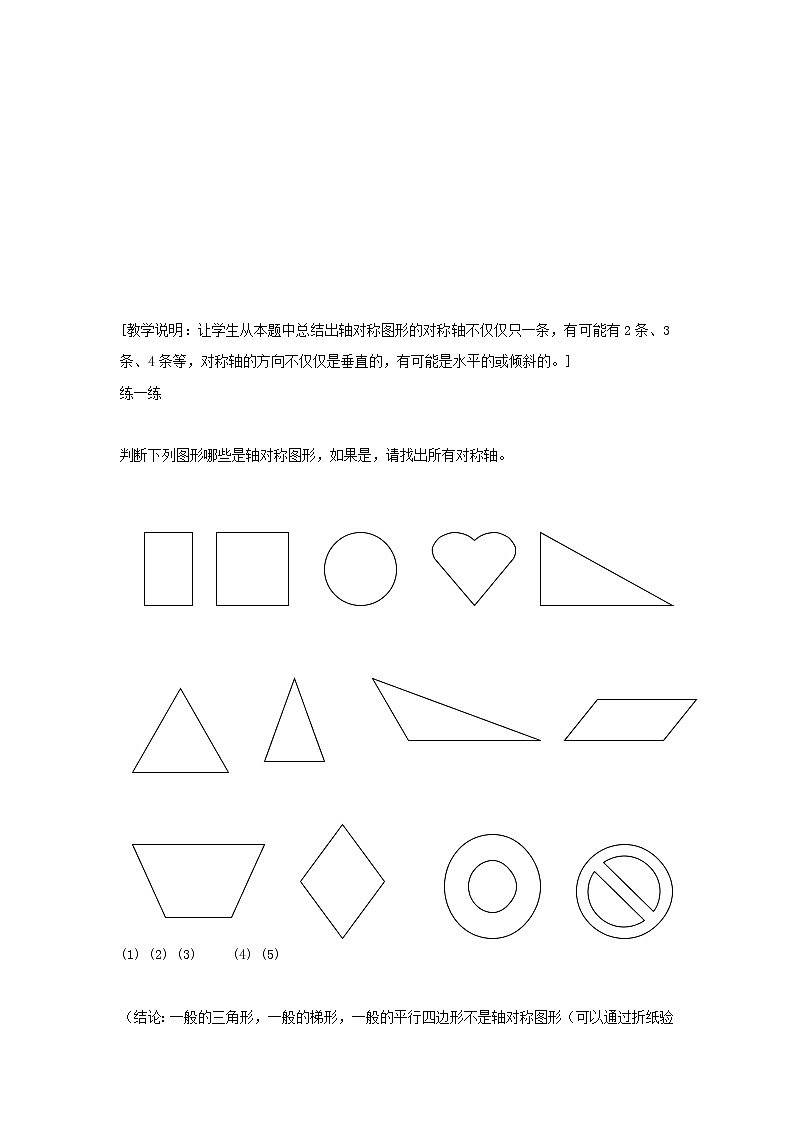 [教学说明：让学生从本题中总结出轴对称图形的对称轴不仅仅只一条，有可能有2条、3条、4条等，对称轴的方向不仅仅是垂直的，有可能是水平的或倾斜的。]

练一练

判断下列图形哪些是轴对称图形，如果是，请找出所有对称轴。

(1) (2) (3) (4) (5)

（结论：一般的三角形，一般的梯形，一般的平行四边形不是轴对称图形（可以通过折纸验